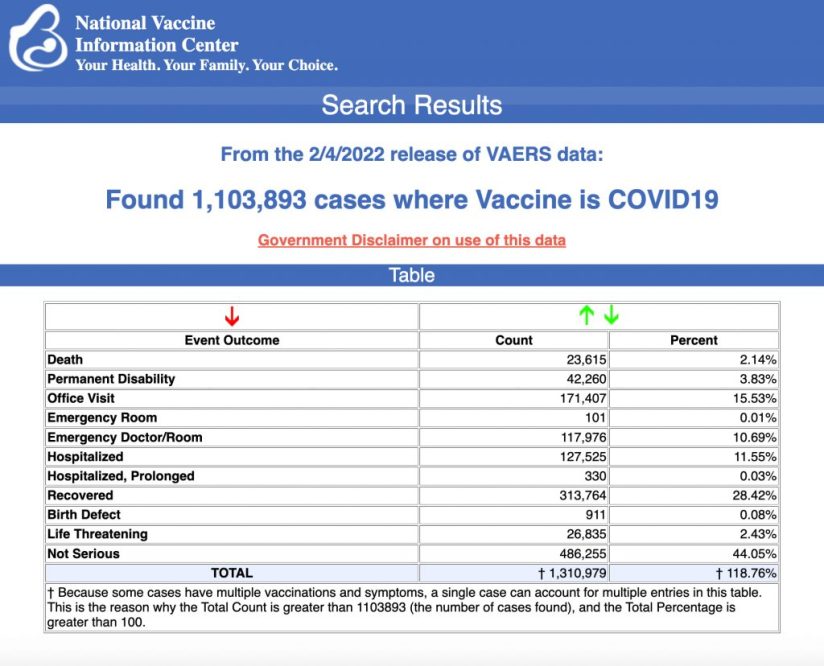 National Vaccine Information Center
Your Health. Your Family. Your Choice.

Search Results

From the 2/4/2022 release of VAERS data:

Found 1,103,893 cases where Vaccine is COVID19

Government Disclaimer on use of this data

Table

| ↓ | ↑ ↓ | |
|---|---|---|
| Event Outcome | Count | Percent |
| Death | 23,615 | 2.14% |
| Permanent Disability | 42,260 | 3.83% |
| Office Visit | 171,407 | 15.53% |
| Emergency Room | 101 | 0.01% |
| Emergency Doctor/Room | 117,976 | 10.69% |
| Hospitalized | 127,525 | 11.55% |
| Hospitalized, Prolonged | 330 | 0.03% |
| Recovered | 313,764 | 28.42% |
| Birth Defect | 911 | 0.08% |
| Life Threatening | 26,835 | 2.43% |
| Not Serious | 486,255 | 44.05% |
| TOTAL | † 1,310,979 | † 118.76% |

† Because some cases have multiple vaccinations and symptoms, a single case can account for multiple entries in this table. This is the reason why the Total Count is greater than 1103893 (the number of cases found), and the Total Percentage is greater than 100.